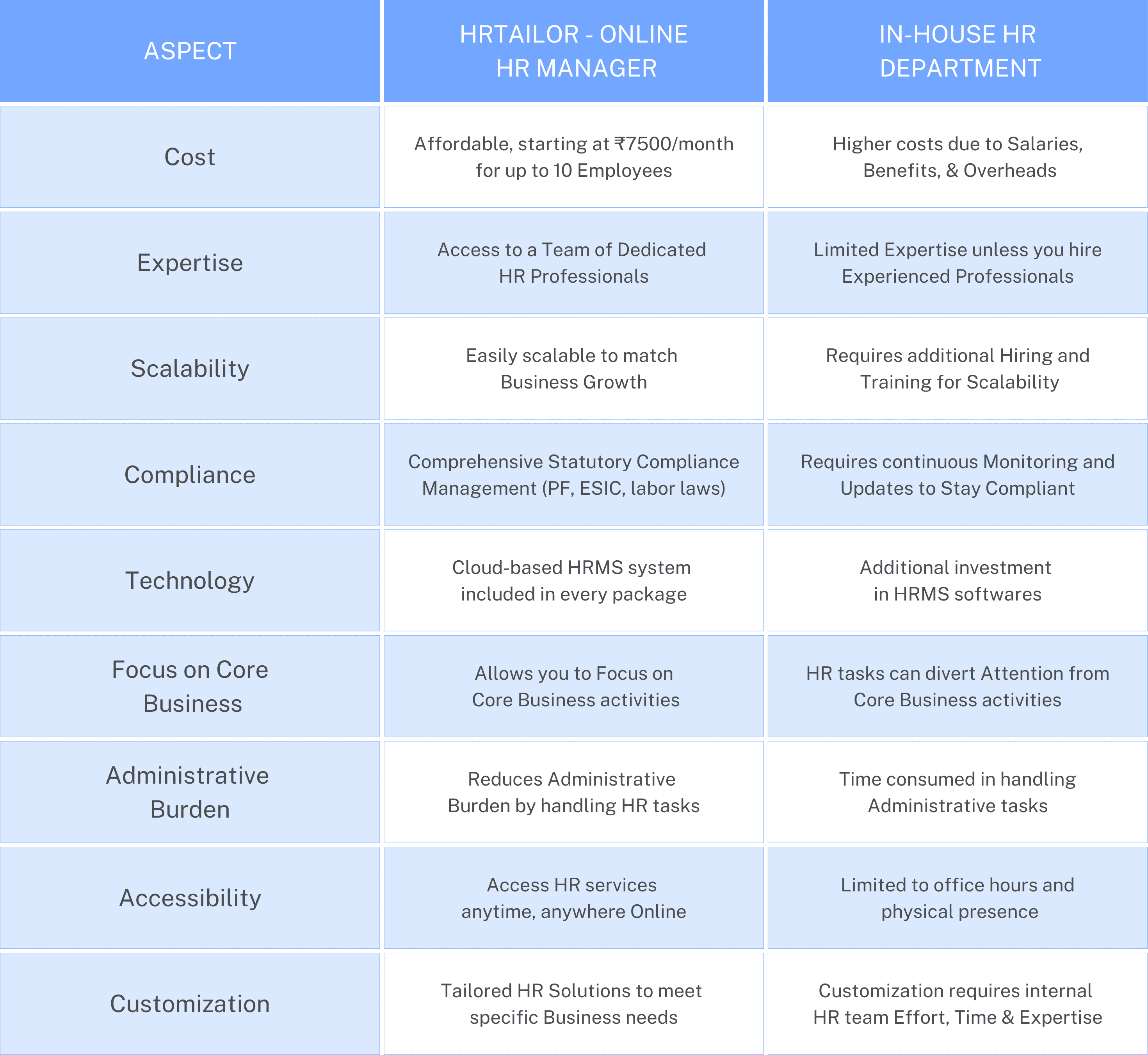 | ASPECT | HRTAILOR - ONLINE HR MANAGER | IN-HOUSE HR DEPARTMENT |
|---|---|---|
| Cost | Affordable, starting at ₹7500/month for up to 10 Employees | Higher costs due to Salaries, Benefits, & Overheads |
| Expertise | Access to a Team of Dedicated HR Professionals | Limited Expertise unless you hire Experienced Professionals |
| Scalability | Easily scalable to match Business Growth | Requires additional Hiring and Training for Scalability |
| Compliance | Comprehensive Statutory Compliance Management (PF, ESIC, labor laws) | Requires continuous Monitoring and Updates to Stay Compliant |
| Technology | Cloud-based HRMS system included in every package | Additional investment in HRMS softwares |
| Focus on Core Business | Allows you to Focus on Core Business activities | HR tasks can divert Attention from Core Business activities |
| Administrative Burden | Reduces Administrative Burden by handling HR tasks | Time consumed in handling Administrative tasks |
| Accessibility | Access HR services anytime, anywhere Online | Limited to office hours and physical presence |
| Customization | Tailored HR Solutions to meet specific Business needs | Customization requires internal HR team Effort, Time & Expertise |